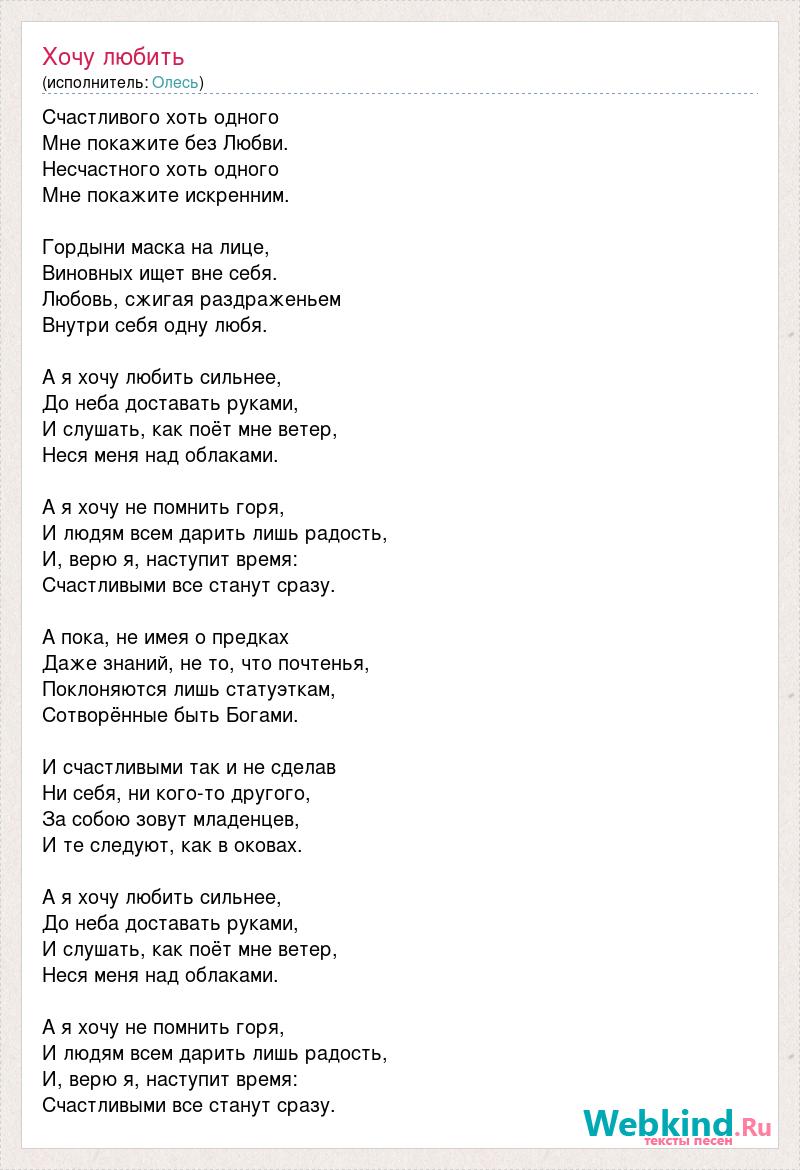 Хочу любить
(исполнитель: Олесь)

Счастливого хоть одного
Мне покажите без Любви.
Несчастного хоть одного
Мне покажите искренним.

Гордыни маска на лице,
Виновных ищет вне себя.
Любовь, сжигая раздраженьем
Внутри себя одну любя.

А я хочу любить сильнее,
До неба доставать руками,
И слушать, как поёт мне ветер,
Неся меня над облаками.

А я хочу не помнить горя,
И людям всем дарить лишь радость,
И, верю я, наступит время:
Счастливыми все станут сразу.

А пока, не имея о предках
Даже знаний, не то, что почтенья,
Поклоняются лишь статуэткам,
Сотворённые быть Богами.

И счастливыми так и не сделав
Ни себя, ни кого-то другого,
За собою зовут младенцев,
И те следуют, как в оковах.

А я хочу любить сильнее,
До неба доставать руками,
И слушать, как поёт мне ветер,
Неся меня над облаками.

А я хочу не помнить горя,
И людям всем дарить лишь радость,
И, верю я, наступит время:
Счастливыми все станут сразу.

Webkind.Ru
тексты песен